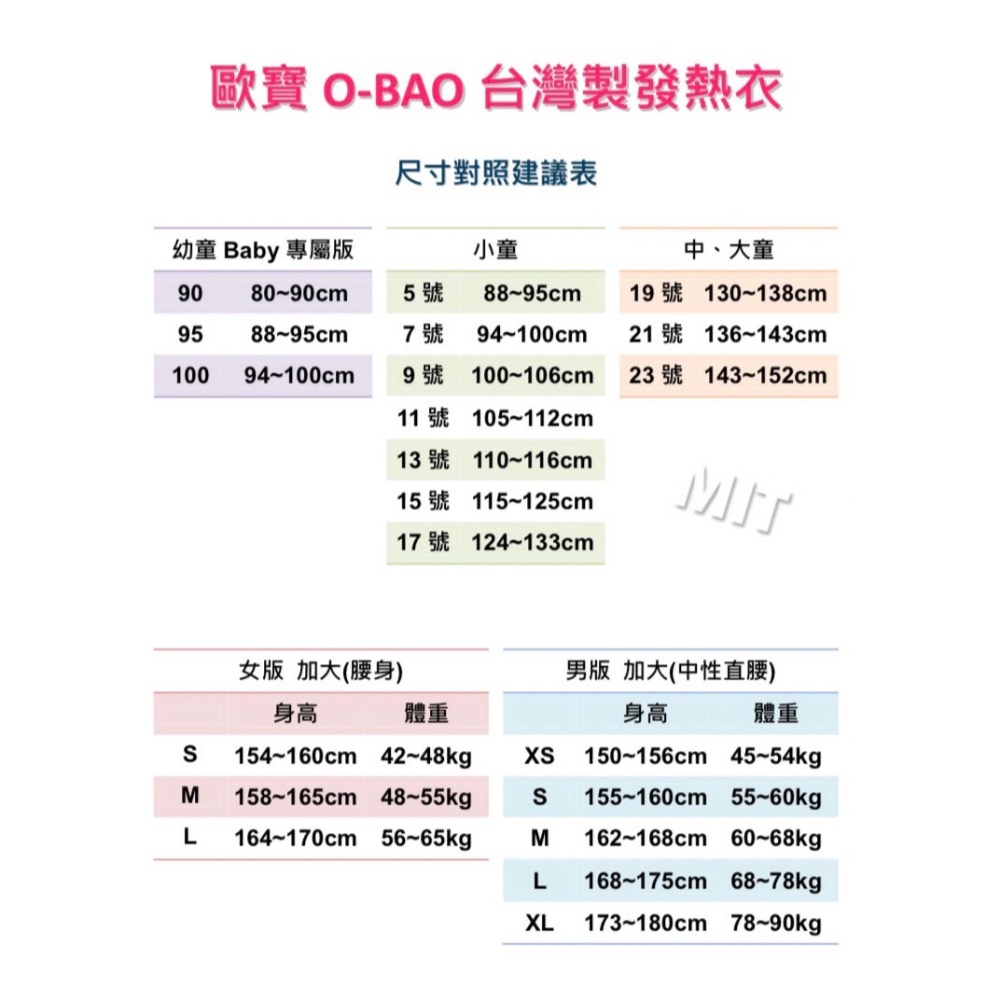 歐寶 O-BAO 台灣製發熱衣

尺寸對照建議表

| 幼童 Baby 專屬版 | |
|---|---|
| 90 | 80~90cm |
| 95 | 88~95cm |
| 100 | 94~100cm |

| 小童 | |
|---|---|
| 5 號 | 88~95cm |
| 7 號 | 94~100cm |
| 9 號 | 100~106cm |
| 11 號 | 105~112cm |
| 13 號 | 110~116cm |
| 15 號 | 115~125cm |
| 17 號 | 124~133cm |

| 中、大童 | |
|---|---|
| 19 號 | 130~138cm |
| 21 號 | 136~143cm |
| 23 號 | 143~152cm |

MIT

女版 加大(腰身)

| | 身高 | 體重 |
|---|---|---|
| S | 154~160cm | 42~48kg |
| M | 158~165cm | 48~55kg |
| L | 164~170cm | 56~65kg |

男版 加大(中性直腰)

| | 身高 | 體重 |
|---|---|---|
| XS | 150~156cm | 45~54kg |
| S | 155~160cm | 55~60kg |
| M | 162~168cm | 60~68kg |
| L | 168~175cm | 68~78kg |
| XL | 173~180cm | 78~90kg |